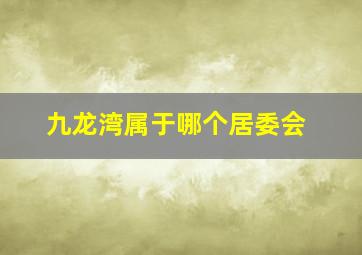 九龙湾属于哪个居委会